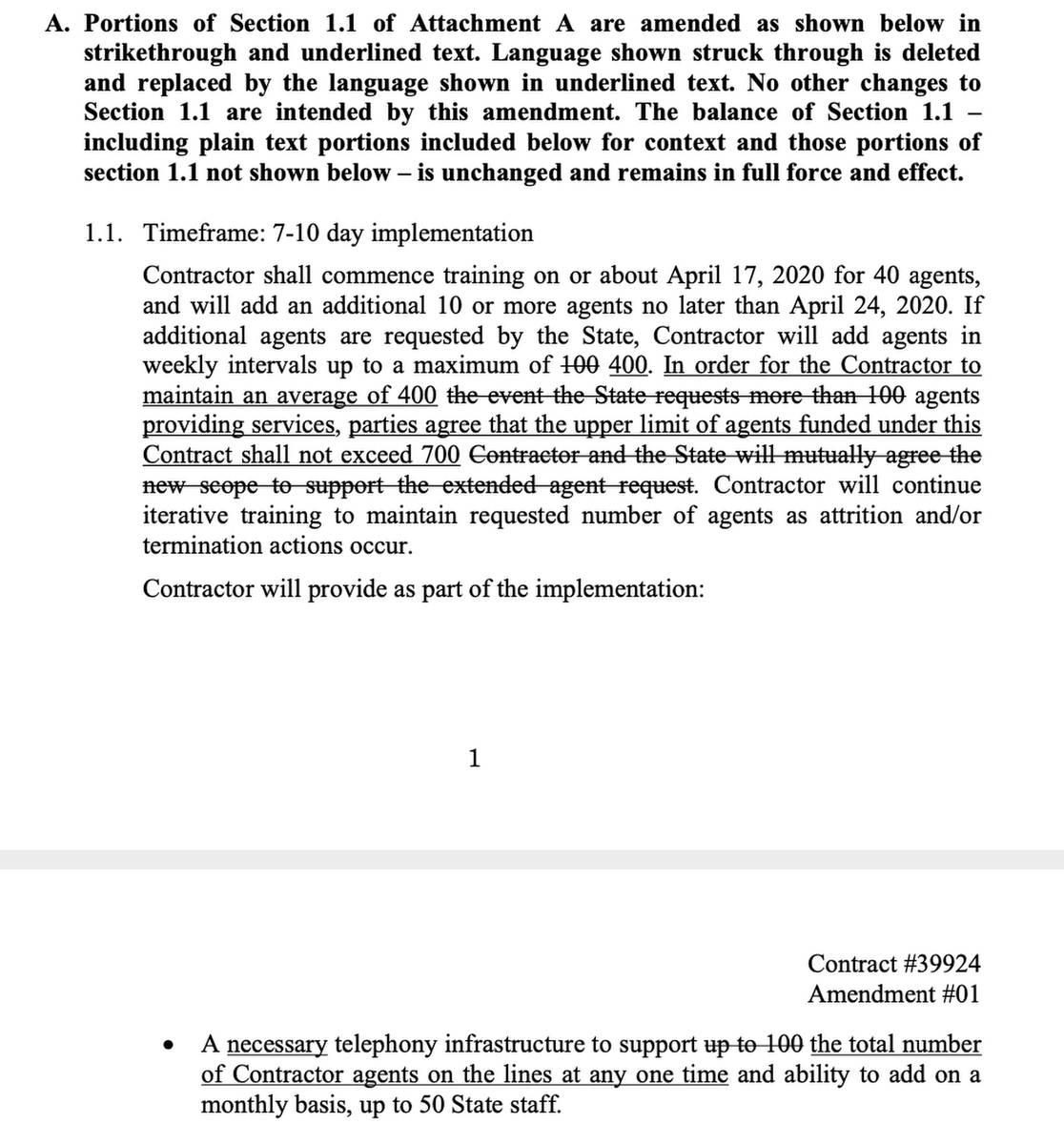 A. Portions of Section 1.1 of Attachment A are amended as shown below in strikethrough and underlined text. Language shown struck through is deleted and replaced by the language shown in underlined text. No other changes to Section 1.1 are intended by this amendment. The balance of Section 1.1 – including plain text portions included below for context and those portions of section 1.1 not shown below – is unchanged and remains in full force and effect.

1.1. Timeframe: 7-10 day implementation

Contractor shall commence training on or about April 17, 2020 for 40 agents, and will add an additional 10 or more agents no later than April 24, 2020. If additional agents are requested by the State, Contractor will add agents in weekly intervals up to a maximum of 100 400. In order for the Contractor to maintain an average of 400 the event the State requests more than 100 agents providing services, parties agree that the upper limit of agents funded under this Contract shall not exceed 700 Contractor and the State will mutually agree the new scope to support the extended agent request. Contractor will continue iterative training to maintain requested number of agents as attrition and/or termination actions occur.

Contractor will provide as part of the implementation:

1

Contract #39924
Amendment #01

• A necessary telephony infrastructure to support up to 100 the total number of Contractor agents on the lines at any one time and ability to add on a monthly basis, up to 50 State staff.